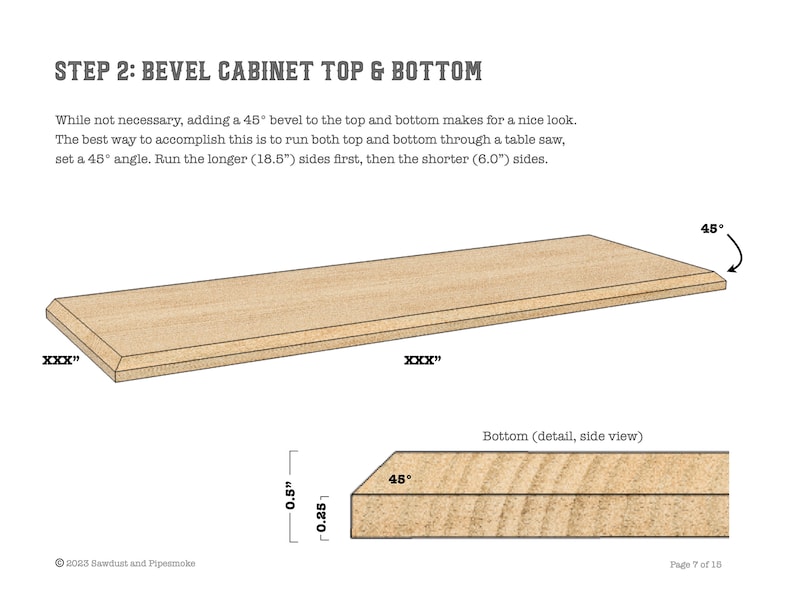 STEP 2: BEVEL CABINET TOP & BOTTOM

While not necessary, adding a 45° bevel to the top and bottom makes for a nice look. The best way to accomplish this is to run both top and bottom through a table saw, set a 45° angle. Run the longer (18.5") sides first, then the shorter (6.0") sides.

45°

XXX"

XXX"

Bottom (detail, side view)

45°

0.5"

0.25

© 2023 Sawdust and Pipesmoke

Page 7 of 15